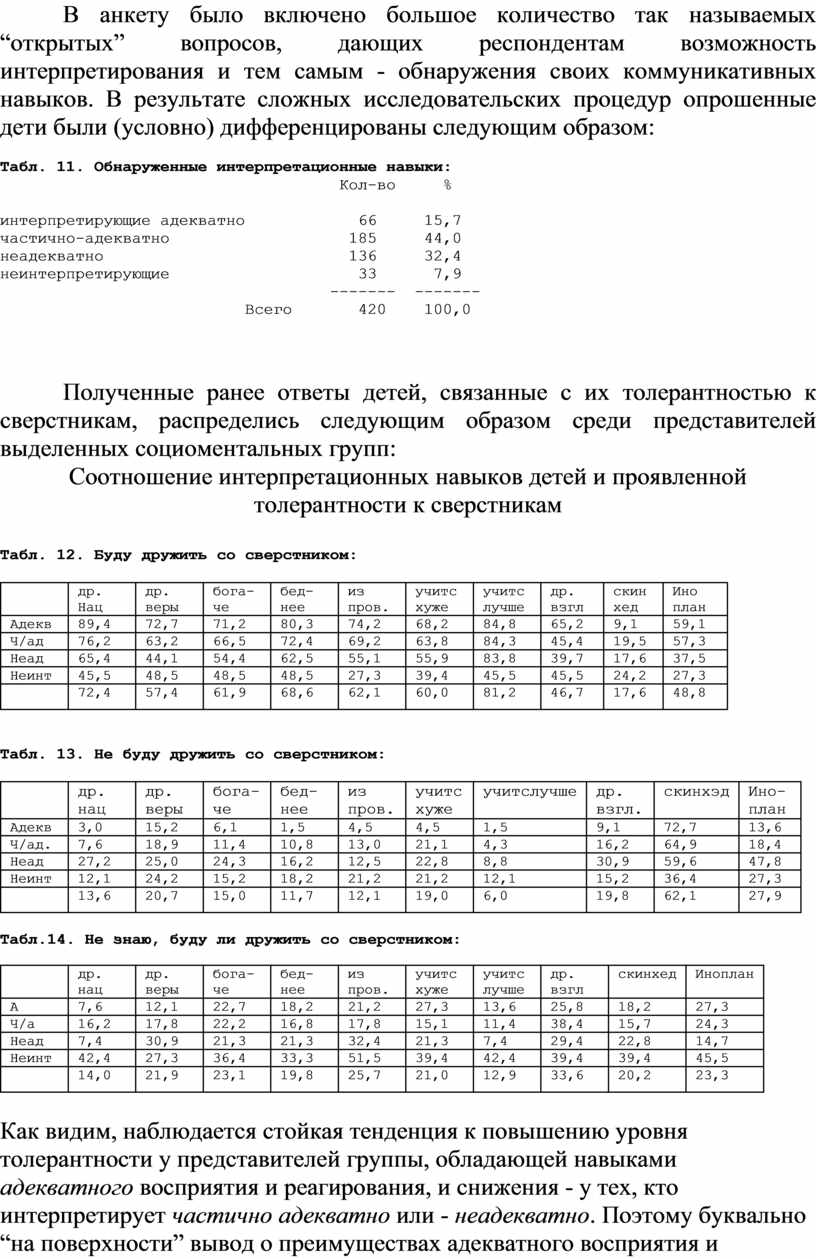 В анкету было включено большое количество так называемых “открытых” вопросов, дающих респондентам возможность интерпретирования и тем самым - обнаружения своих коммуникативных навыков. В результате сложных исследовательских процедур опрошенные дети были (условно) дифференцированы следующим образом:

Табл. 11. Обнаруженные интерпретационные навыки:

| | Кол-во | % |
|---|---|---|
| интерпретирующие адекватно | 66 | 15,7 |
| частично-адекватно | 185 | 44,0 |
| неадекватно | 136 | 32,4 |
| неинтерпретирующие | 33 | 7,9 |
| | ------- | ------- |
| Всего | 420 | 100,0 |

Полученные ранее ответы детей, связанные с их толерантностью к сверстникам, распределись следующим образом среди представителей выделенных социоментальных групп:

Соотношение интерпретационных навыков детей и проявленной толерантности к сверстникам

Табл. 12. Буду дружить со сверстником:

| | др. Нац | др. веры | бога-че | бед-нее | из пров. | учитс хуже | учитс лучше | др. взгл | скин хед | Ино план |
|---|---|---|---|---|---|---|---|---|---|---|
| Адекв | 89,4 | 72,7 | 71,2 | 80,3 | 74,2 | 68,2 | 84,8 | 65,2 | 9,1 | 59,1 |
| Ч/ад | 76,2 | 63,2 | 66,5 | 72,4 | 69,2 | 63,8 | 84,3 | 45,4 | 19,5 | 57,3 |
| Неад | 65,4 | 44,1 | 54,4 | 62,5 | 55,1 | 55,9 | 83,8 | 39,7 | 17,6 | 37,5 |
| Неинт | 45,5 | 48,5 | 48,5 | 48,5 | 27,3 | 39,4 | 45,5 | 45,5 | 24,2 | 27,3 |
| | 72,4 | 57,4 | 61,9 | 68,6 | 62,1 | 60,0 | 81,2 | 46,7 | 17,6 | 48,8 |

Табл. 13. Не буду дружить со сверстником:

| | др. нац | др. веры | бога-че | бед-нее | из пров. | учитс хуже | учитслучше | др. взгл. | скинхэд | Ино-план |
|---|---|---|---|---|---|---|---|---|---|---|
| Адекв | 3,0 | 15,2 | 6,1 | 1,5 | 4,5 | 4,5 | 1,5 | 9,1 | 72,7 | 13,6 |
| Ч/ад. | 7,6 | 18,9 | 11,4 | 10,8 | 13,0 | 21,1 | 4,3 | 16,2 | 64,9 | 18,4 |
| Неад | 27,2 | 25,0 | 24,3 | 16,2 | 12,5 | 22,8 | 8,8 | 30,9 | 59,6 | 47,8 |
| Неинт | 12,1 | 24,2 | 15,2 | 18,2 | 21,2 | 21,2 | 12,1 | 15,2 | 36,4 | 27,3 |
| | 13,6 | 20,7 | 15,0 | 11,7 | 12,1 | 19,0 | 6,0 | 19,8 | 62,1 | 27,9 |

Табл.14. Не знаю, буду ли дружить со сверстником:

| | др. нац | др. веры | бога-че | бед-нее | из пров. | учитс хуже | учитс лучше | др. взгл | скинхед | Иноплан |
|---|---|---|---|---|---|---|---|---|---|---|
| А | 7,6 | 12,1 | 22,7 | 18,2 | 21,2 | 27,3 | 13,6 | 25,8 | 18,2 | 27,3 |
| Ч/а | 16,2 | 17,8 | 22,2 | 16,8 | 17,8 | 15,1 | 11,4 | 38,4 | 15,7 | 24,3 |
| Неад | 7,4 | 30,9 | 21,3 | 21,3 | 32,4 | 21,3 | 7,4 | 29,4 | 22,8 | 14,7 |
| Неинт | 42,4 | 27,3 | 36,4 | 33,3 | 51,5 | 39,4 | 42,4 | 39,4 | 39,4 | 45,5 |
| | 14,0 | 21,9 | 23,1 | 19,8 | 25,7 | 21,0 | 12,9 | 33,6 | 20,2 | 23,3 |

Как видим, наблюдается стойкая тенденция к повышению уровня толерантности у представителей группы, обладающей навыками адекватного восприятия и реагирования, и снижения - у тех, кто интерпретирует частично адекватно или - неадекватно. Поэтому буквально “на поверхности” вывод о преимуществах адекватного восприятия и